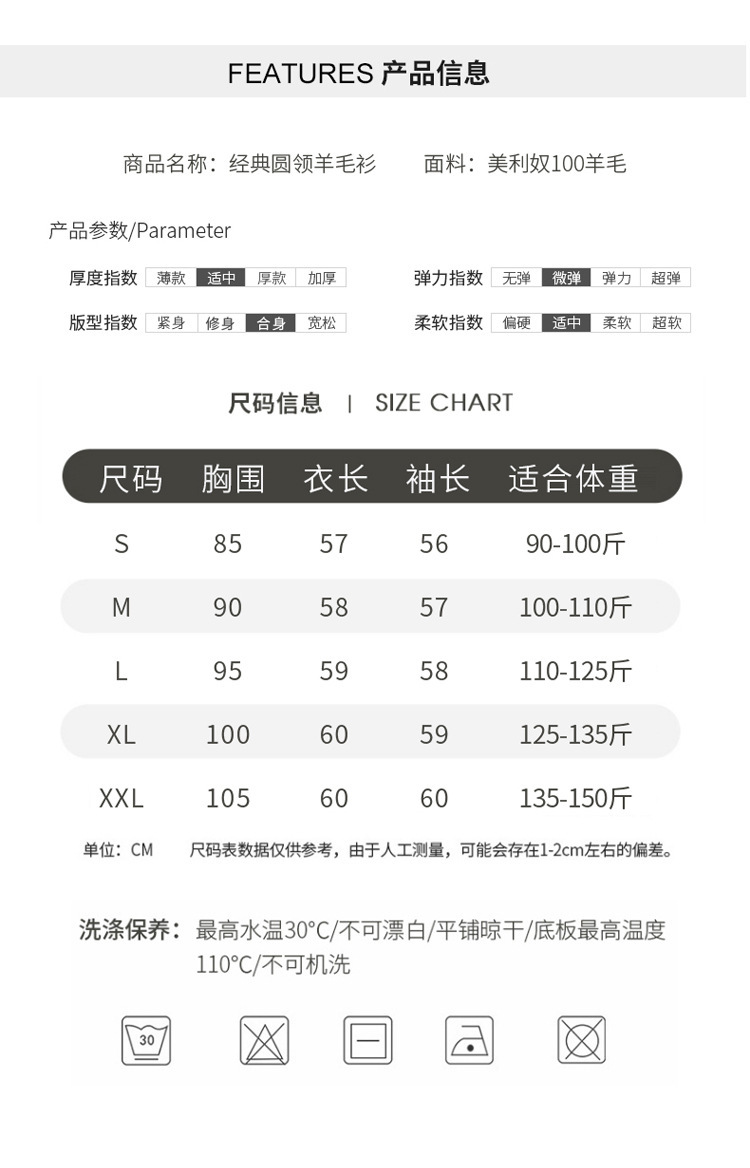 FEATURES 产品信息

商品名称：经典圆领羊毛衫　　面料：美利奴100羊毛

产品参数/Parameter

厚度指数 薄款 适中 厚款 加厚　　弹力指数 无弹 微弹 弹力 超弹

版型指数 紧身 修身 合身 宽松　　柔软指数 偏硬 适中 柔软 超软

尺码信息 | SIZE CHART

| 尺码 | 胸围 | 衣长 | 袖长 | 适合体重 |
|---|---|---|---|---|
| S | 85 | 57 | 56 | 90-100斤 |
| M | 90 | 58 | 57 | 100-110斤 |
| L | 95 | 59 | 58 | 110-125斤 |
| XL | 100 | 60 | 59 | 125-135斤 |
| XXL | 105 | 60 | 60 | 135-150斤 |

单位：CM　　尺码表数据仅供参考，由于人工测量，可能会存在1-2cm左右的偏差。

洗涤保养：最高水温30°C/不可漂白/平铺晾干/底板最高温度110°C/不可机洗

30